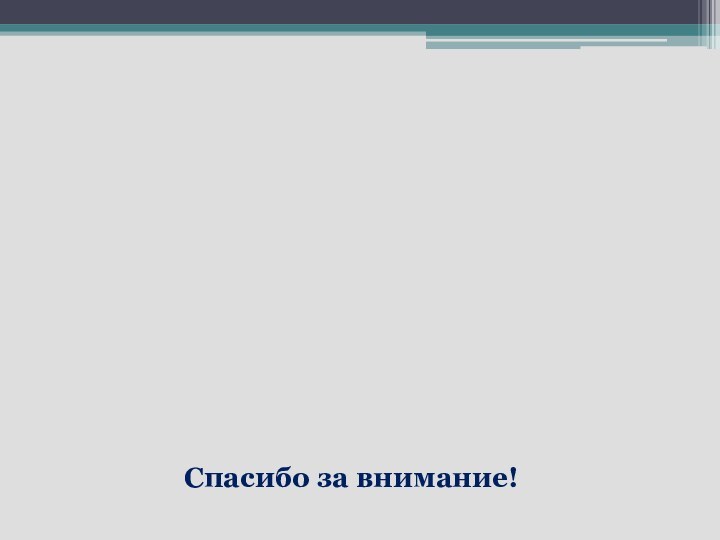 Спасибо за внимание!